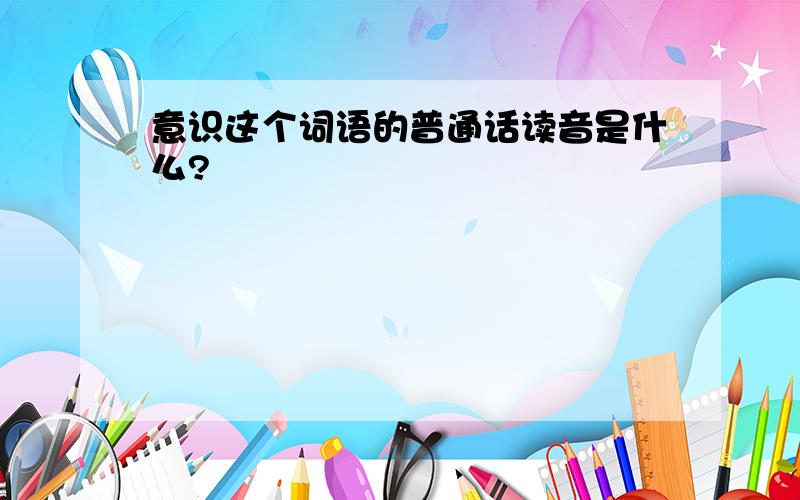 意识这个词语的普通话读音是什么?